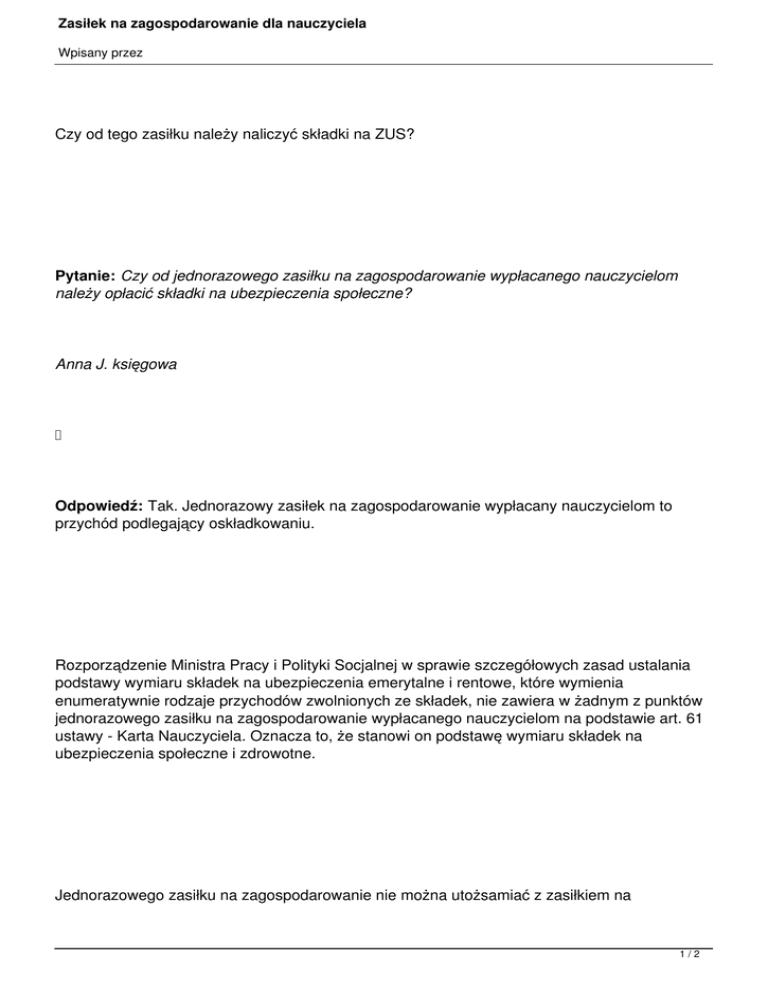 Zasiłek na zagospodarowanie dla nauczyciela

Wpisany przez

Czy od tego zasiłku należy naliczyć składki na ZUS?

Pytanie: Czy od jednorazowego zasiłku na zagospodarowanie wypłacanego nauczycielom należy opłacić składki na ubezpieczenia społeczne?

Anna J. księgowa

Odpowiedź: Tak. Jednorazowy zasiłek na zagospodarowanie wypłacany nauczycielom to przychód podlegający oskładkowaniu.

Rozporządzenie Ministra Pracy i Polityki Socjalnej w sprawie szczegółowych zasad ustalania podstawy wymiaru składek na ubezpieczenia emerytalne i rentowe, które wymienia enumeratywnie rodzaje przychodów zwolnionych ze składek, nie zawiera w żadnym z punktów jednorazowego zasiłku na zagospodarowanie wypłacanego nauczycielom na podstawie art. 61 ustawy - Karta Nauczyciela. Oznacza to, że stanowi on podstawę wymiaru składek na ubezpieczenia społeczne i zdrowotne.

Jednorazowego zasiłku na zagospodarowanie nie można utożsamiać z zasiłkiem na

1 / 2